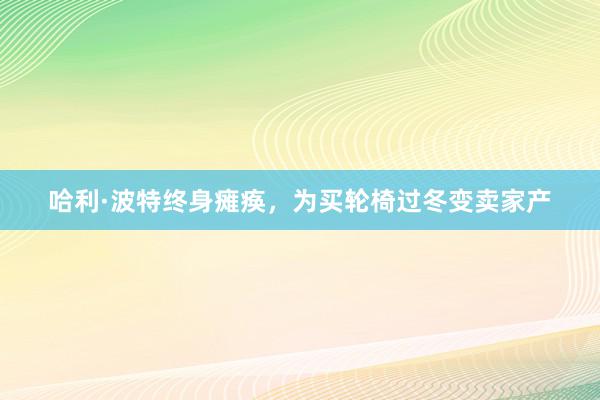 哈利·波特终身瘫痪，为买轮椅过冬变卖家产